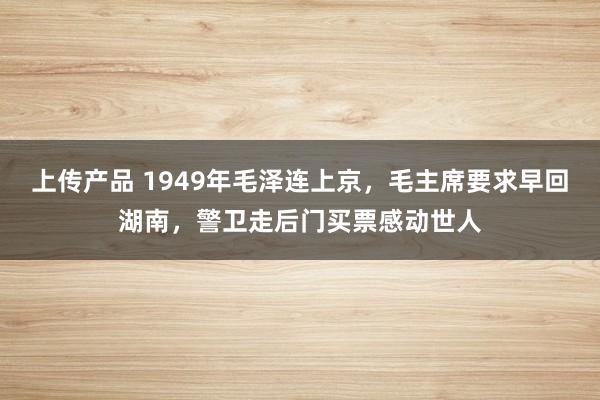 上传产品 1949年毛泽连上京，毛主席要求早回湖南，警卫走后门买票感动世人